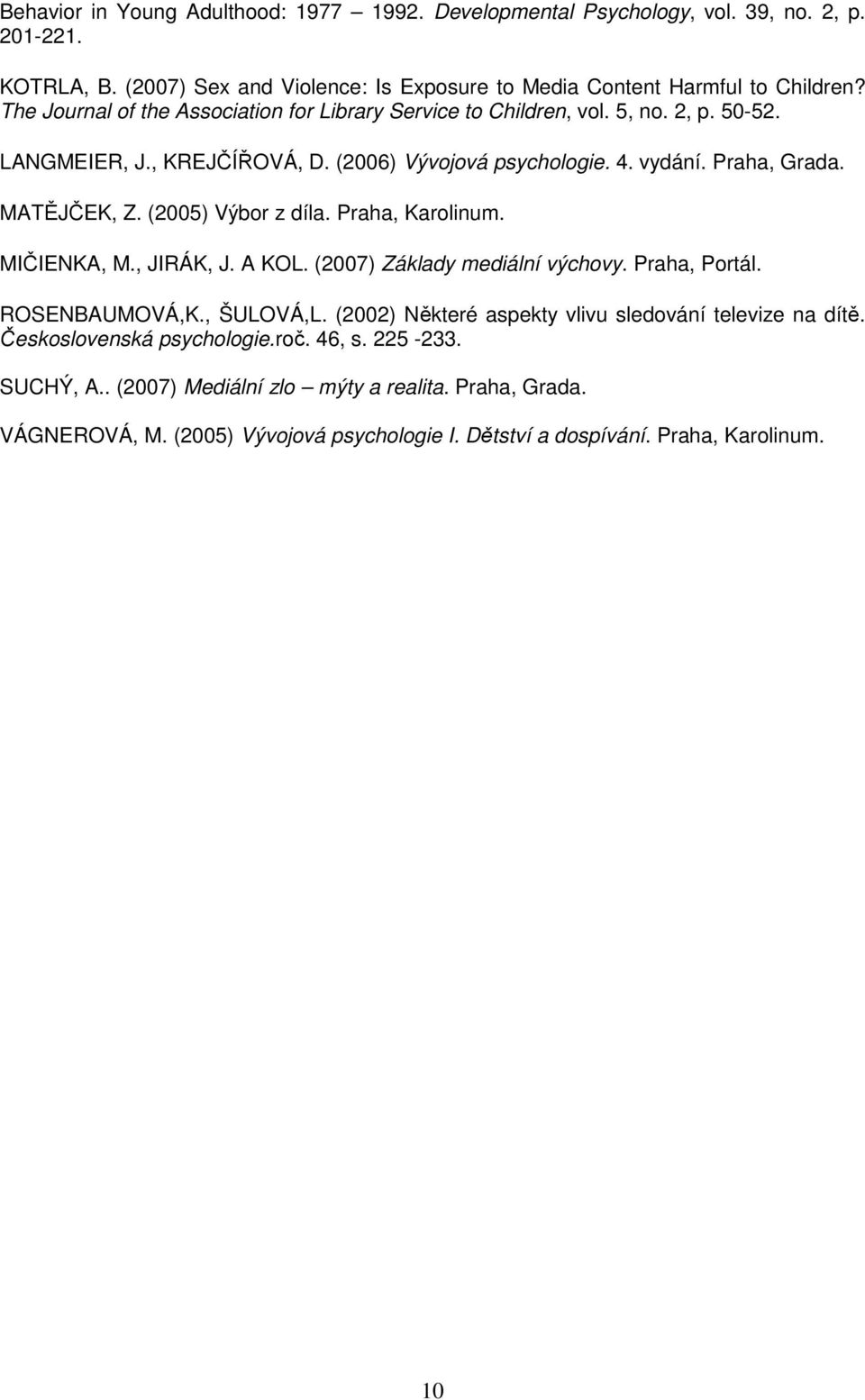 Behavior in Young Adulthood: 1977 – 1992. Developmental Psychology, vol. 39, no. 2, p. 201-221.

KOTRLA, B. (2007) Sex and Violence: Is Exposure to Media Content Harmful to Children? The Journal of the Association for Library Service to Children, vol. 5, no. 2, p. 50-52.

LANGMEIER, J., KREJČÍŘOVÁ, D. (2006) Vývojová psychologie. 4. vydání. Praha, Grada.

MATĚJČEK, Z. (2005) Výbor z díla. Praha, Karolinum.

MIČIENKA, M., JIRÁK, J. A KOL. (2007) Základy mediální výchovy. Praha, Portál.

ROSENBAUMOVÁ,K., ŠULOVÁ,L. (2002) Některé aspekty vlivu sledování televize na dítě. Československá psychologie.roč. 46, s. 225 -233.

SUCHÝ, A.. (2007) Mediální zlo – mýty a realita. Praha, Grada.

VÁGNEROVÁ, M. (2005) Vývojová psychologie I. Dětství a dospívání. Praha, Karolinum.

10